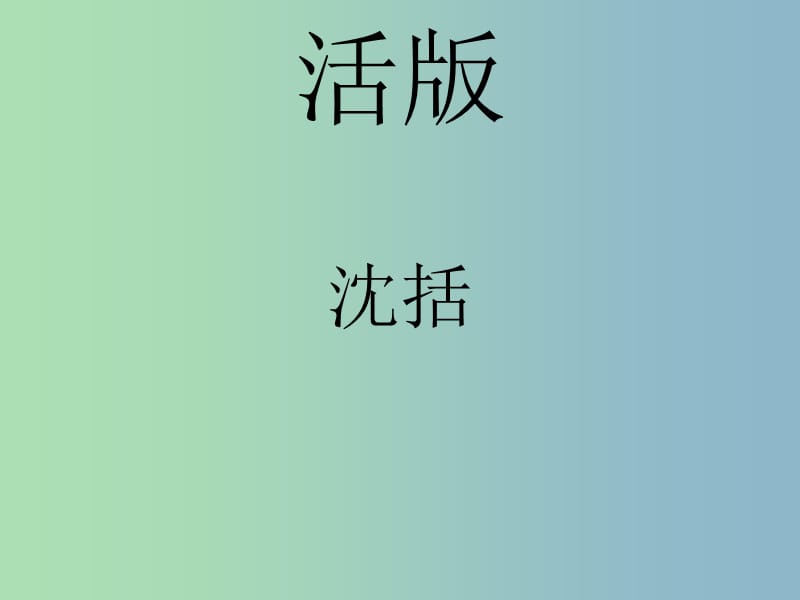 活版

沈括